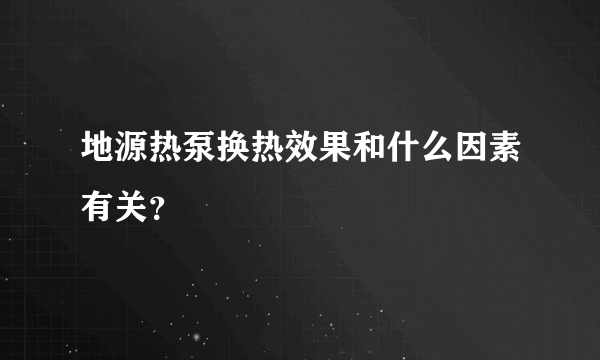 地源热泵换热效果和什么因素有关?